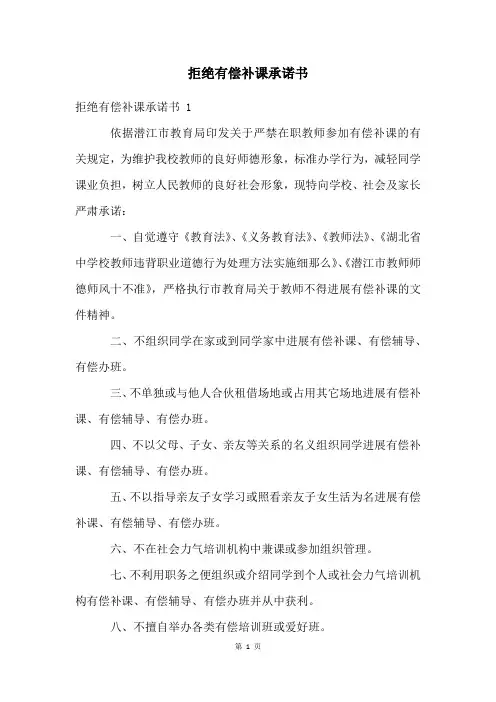 拒绝有偿补课承诺书

拒绝有偿补课承诺书 1

依据潜江市教育局印发关于严禁在职教师参加有偿补课的有关规定，为维护我校教师的良好师德形象，标准办学行为，减轻同学课业负担，树立人民教师的良好社会形象，现特向学校、社会及家长严肃承诺：

一、自觉遵守《教育法》、《义务教育法》、《教师法》、《湖北省中学校教师违背职业道德行为处理方法实施细那么》、《潜江市教师师德师风十不准》，严格执行市教育局关于教师不得进展有偿补课的文件精神。

二、不组织同学在家或到同学家中进展有偿补课、有偿辅导、有偿办班。

三、不单独或与他人合伙租借场地或占用其它场地进展有偿补课、有偿辅导、有偿办班。

四、不以父母、子女、亲友等关系的名义组织同学进展有偿补课、有偿辅导、有偿办班。

五、不以指导亲友子女学习或照看亲友子女生活为名进展有偿补课、有偿辅导、有偿办班。

六、不在社会力气培训机构中兼课或参加组织管理。

七、不利用职务之便组织或介绍同学到个人或社会力气培训机构有偿补课、有偿辅导、有偿办班并从中获利。

八、不擅自举办各类有偿培训班或爱好班。

第 1 页